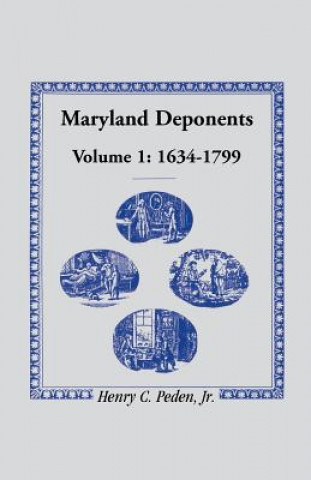 Maryland Deponents

Volume 1: 1634-1799

Henry C. Peden, Jr.